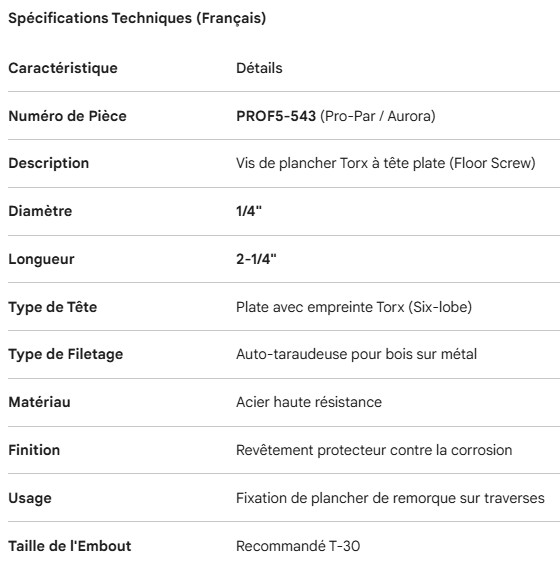 Spécifications Techniques (Français)

| Caractéristique | Détails |
|---|---|
| Numéro de Pièce | PROF5-543 (Pro-Par / Aurora) |
| Description | Vis de plancher Torx à tête plate (Floor Screw) |
| Diamètre | 1/4" |
| Longueur | 2-1/4" |
| Type de Tête | Plate avec empreinte Torx (Six-lobe) |
| Type de Filetage | Auto-taraudeuse pour bois sur métal |
| Matériau | Acier haute résistance |
| Finition | Revêtement protecteur contre la corrosion |
| Usage | Fixation de plancher de remorque sur traverses |
| Taille de l'Embout | Recommandé T-30 |